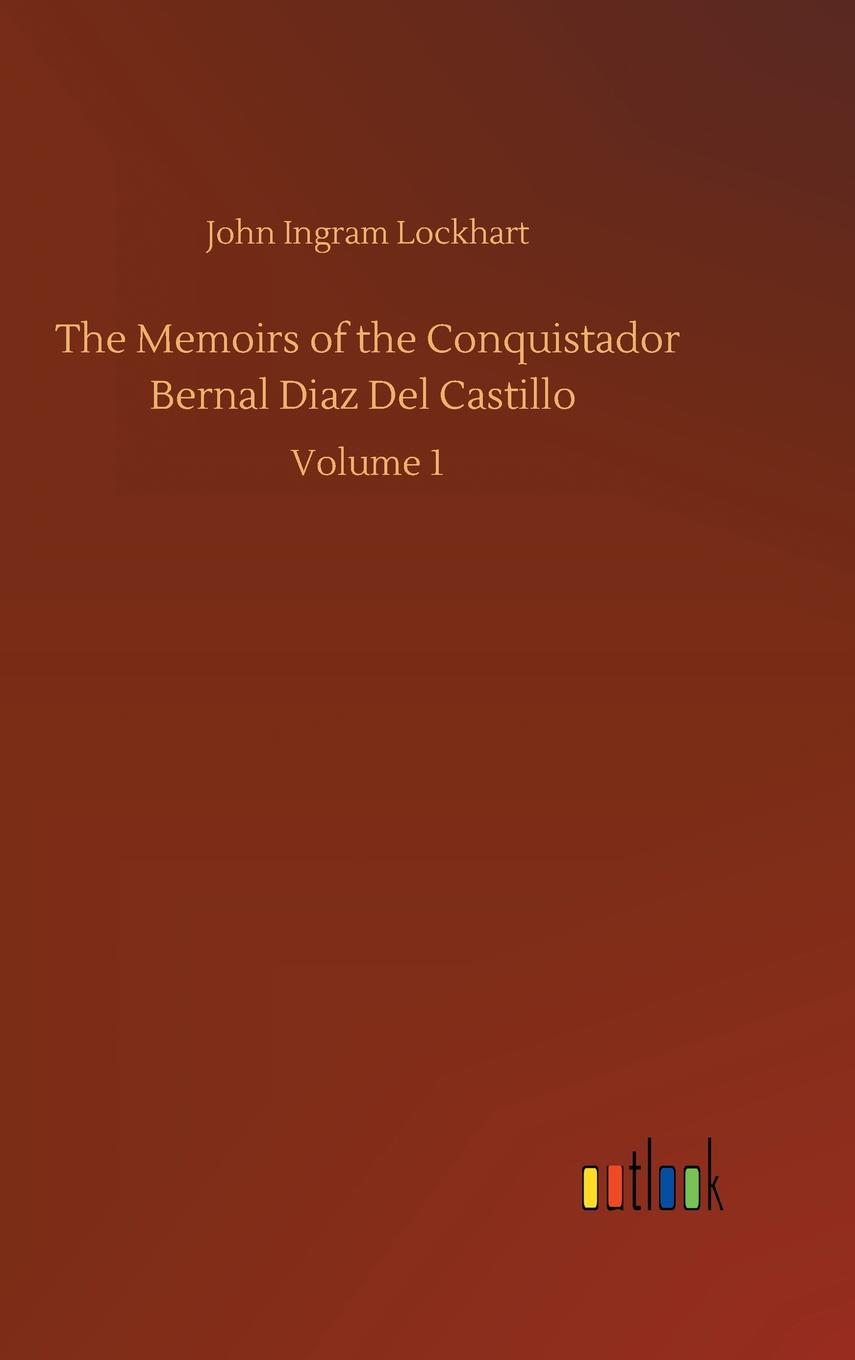 John Ingram Lockhart

The Memoirs of the Conquistador
Bernal Diaz Del Castillo

Volume 1

outlook